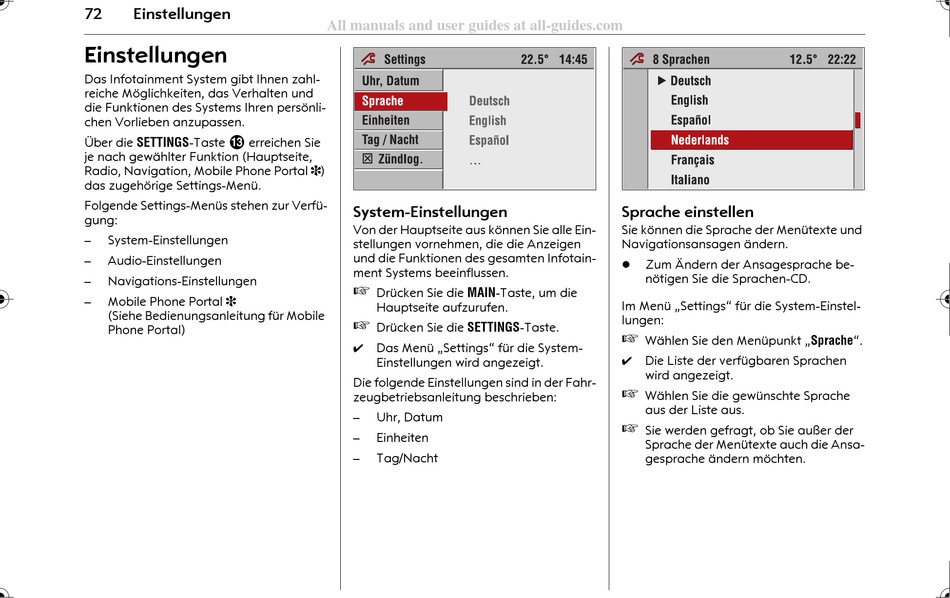 72 Einstellungen

All manuals and user guides at all-guides.com

Einstellungen

Das Infotainment System gibt Ihnen zahlreiche Möglichkeiten, das Verhalten und die Funktionen des Systems Ihren persönlichen Vorlieben anzupassen.

Über die SETTINGS-Taste ⓭ erreichen Sie je nach gewählter Funktion (Hauptseite, Radio, Navigation, Mobile Phone Portal ✻) das zugehörige Settings-Menü.

Folgende Settings-Menüs stehen zur Verfügung:

– System-Einstellungen

– Audio-Einstellungen

– Navigations-Einstellungen

– Mobile Phone Portal ✻
(Siehe Bedienungsanleitung für Mobile Phone Portal)

Settings 22.5° 14:45
Uhr, Datum
Sprache
Einheiten
Tag / Nacht
☒ Zündlog.
Deutsch
English
Español
...

System-Einstellungen

Von der Hauptseite aus können Sie alle Einstellungen vornehmen, die die Anzeigen und die Funktionen des gesamten Infotainment Systems beeinflussen.

☞ Drücken Sie die MAIN-Taste, um die Hauptseite aufzurufen.

☞ Drücken Sie die SETTINGS-Taste.

✔ Das Menü „Settings“ für die System-Einstellungen wird angezeigt.

Die folgende Einstellungen sind in der Fahrzeugbetriebsanleitung beschrieben:

– Uhr, Datum

– Einheiten

– Tag/Nacht

8 Sprachen 12.5° 22:22
▶ Deutsch
English
Español
Nederlands
Français
Italiano

Sprache einstellen

Sie können die Sprache der Menütexte und Navigationsansagen ändern.

● Zum Ändern der Ansagesprache benötigen Sie die Sprachen-CD.

Im Menü „Settings“ für die System-Einstellungen:

☞ Wählen Sie den Menüpunkt „Sprache“.

✔ Die Liste der verfügbaren Sprachen wird angezeigt.

☞ Wählen Sie die gewünschte Sprache aus der Liste aus.

☞ Sie werden gefragt, ob Sie außer der Sprache der Menütexte auch die Ansagesprache ändern möchten.